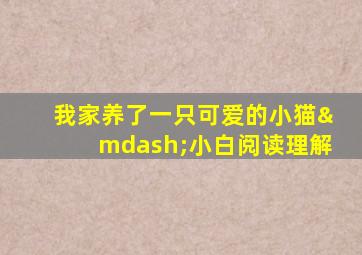 我家养了一只可爱的小猫&mdash;小白阅读理解